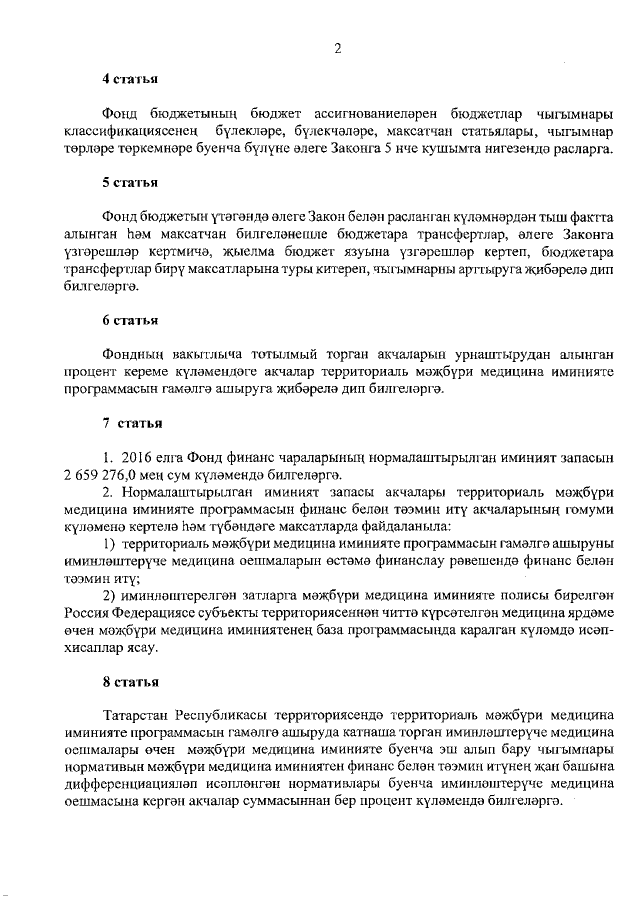 2

4 статья

Фонд бюджетының бюджет ассигнованиеләрен бюджетлар чыгымнары классификациясенең бүлекләре, бүлекчәләре, максатчан статьялары, чыгымнар төрләре төркемнәре буенча бүлүне әлеге Законга 5 нче кушымта нигезендә расларга.

5 статья

Фонд бюджетын үтәгәндә әлеге Закон белән расланган күләмнәрдән тыш фактта алынган һәм максатчан билгеләнешле бюджетара трансфертлар, әлеге Законга үзгәрешләр кертмичә, җыелма бюджет язуына үзгәрешләр кертеп, бюджетара трансфертлар бирү максатларына туры китереп, чыгымнарны арттыруга җибәрелә дип билгеләргә.

6 статья

Фондның вакытлыча тотылмый торган акчаларын урнаштырудан алынган процент кереме күләмендәге акчалар территориаль мәҗбүри медицина иминияте программасын гамәлгә ашыруга җибәрелә дип билгеләргә.

7 статья

1. 2016 елга Фонд финанс чараларының нормалаштырылган иминият запасын 2 659 276,0 мең сум күләмендә билгеләргә.

2. Нормалаштырылган иминият запасы акчалары территориаль мәҗбүри медицина иминияте программасын финанс белән тәэмин итү акчаларының гомуми күләменә кертелә һәм түбәндәге максатларда файдаланыла:

1) территориаль мәҗбүри медицина иминияте программасын гамәлгә ашыруны иминләштерүче медицина оешмаларын өстәмә финанслау рәвешендә финанс белән тәэмин итү;

2) иминләштерелгән затларга мәҗбүри медицина иминияте полисы бирелгән Россия Федерациясе субъекты территориясеннән читтә күрсәтелгән медицина ярдәме өчен мәҗбүри медицина иминиятенең база программасында каралган күләмдә исәп-хисаплар ясау.

8 статья

Татарстан Республикасы территориясендә территориаль мәҗбүри медицина иминияте программасын гамәлгә ашыруда катнаша торган иминләштерүче медицина оешмалары өчен мәҗбүри медицина иминияте буенча эш алып бару чыгымнары нормативын мәҗбүри медицина иминиятен финанс белән тәэмин итүнең җан башына дифференциацияләп исәпләнгән нормативлары буенча иминләштерүче медицина оешмасына кергән акчалар суммасыннан бер процент күләмендә билгеләргә.